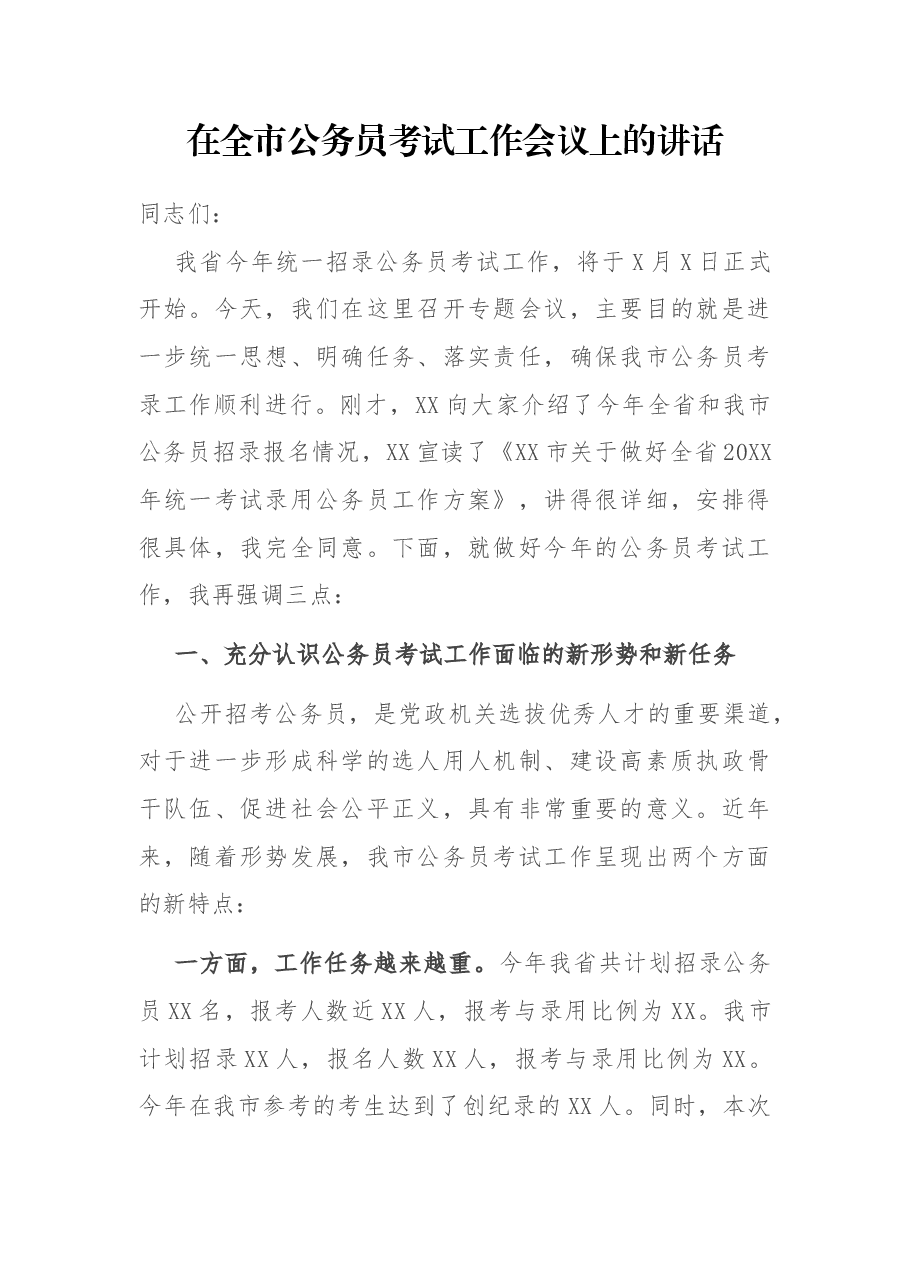 在全市公务员考试工作会议上的讲话

同志们：

我省今年统一招录公务员考试工作，将于X月X日正式开始。今天，我们在这里召开专题会议，主要目的就是进一步统一思想、明确任务、落实责任，确保我市公务员考录工作顺利进行。刚才，XX向大家介绍了今年全省和我市公务员招录报名情况，XX宣读了《XX市关于做好全省20XX年统一考试录用公务员工作方案》，讲得很详细，安排得很具体，我完全同意。下面，就做好今年的公务员考试工作，我再强调三点：

一、充分认识公务员考试工作面临的新形势和新任务

公开招考公务员，是党政机关选拔优秀人才的重要渠道，对于进一步形成科学的选人用人机制、建设高素质执政骨干队伍、促进社会公平正义，具有非常重要的意义。近年来，随着形势发展，我市公务员考试工作呈现出两个方面的新特点：

一方面，工作任务越来越重。今年我省共计划招录公务员XX名，报考人数近XX人，报考与录用比例为XX。我市计划招录XX人，报名人数XX人，报考与录用比例为XX。今年在我市参考的考生达到了创纪录的XX人。同时，本次